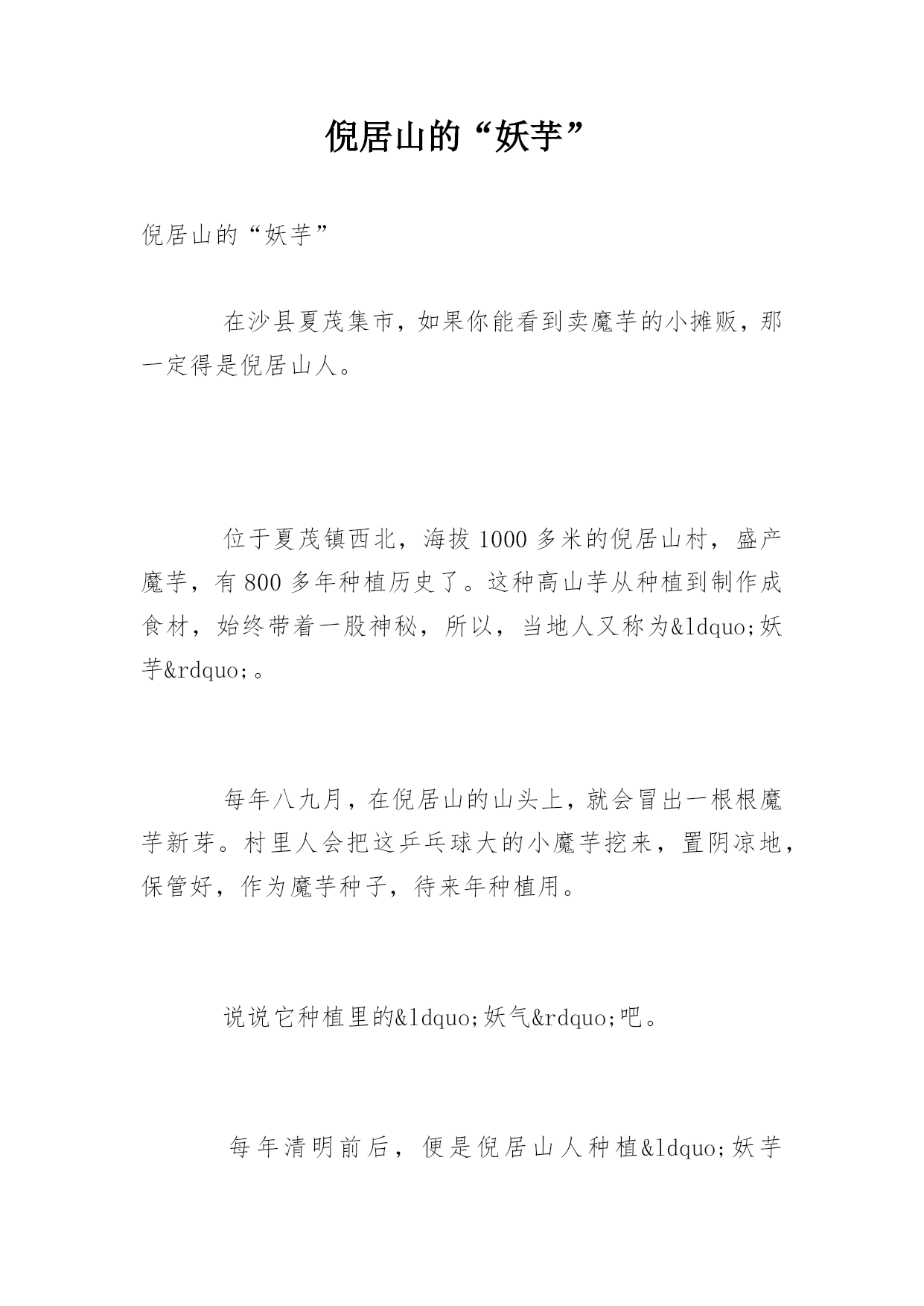 倪居山的“妖芋”

倪居山的“妖芋”

在沙县夏茂集市，如果你能看到卖魔芋的小摊贩，那一定得是倪居山人。

位于夏茂镇西北，海拔 1000 多米的倪居山村，盛产魔芋，有 800 多年种植历史了。这种高山芋从种植到制作成食材，始终带着一股神秘，所以，当地人又称为&ldquo;妖芋&rdquo;。

每年八九月，在倪居山的山头上，就会冒出一根根魔芋新芽。村里人会把这乒乓球大的小魔芋挖来，置阴凉地，保管好，作为魔芋种子，待来年种植用。

说说它种植里的&ldquo;妖气&rdquo;吧。

每年清明前后，便是倪居山人种植&ldquo;妖芋